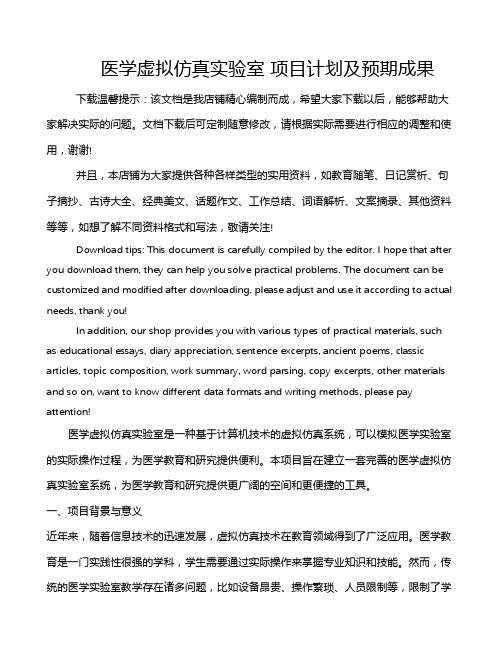 医学虚拟仿真实验室 项目计划及预期成果

下载温馨提示：该文档是我店铺精心编制而成，希望大家下载以后，能够帮助大家解决实际的问题。文档下载后可定制随意修改，请根据实际需要进行相应的调整和使用，谢谢!

并且，本店铺为大家提供各种各样类型的实用资料，如教育随笔、日记赏析、句子摘抄、古诗大全、经典美文、话题作文、工作总结、词语解析、文案摘录、其他资料等等，如想了解不同资料格式和写法，敬请关注!

Download tips: This document is carefully compiled by the editor. I hope that after you download them, they can help you solve practical problems. The document can be customized and modified after downloading, please adjust and use it according to actual needs, thank you!

In addition, our shop provides you with various types of practical materials, such as educational essays, diary appreciation, sentence excerpts, ancient poems, classic articles, topic composition, work summary, word parsing, copy excerpts, other materials and so on, want to know different data formats and writing methods, please pay attention!

医学虚拟仿真实验室是一种基于计算机技术的虚拟仿真系统，可以模拟医学实验室的实际操作过程，为医学教育和研究提供便利。本项目旨在建立一套完善的医学虚拟仿真实验室系统，为医学教育和研究提供更广阔的空间和更便捷的工具。

一、项目背景与意义

近年来，随着信息技术的迅速发展，虚拟仿真技术在教育领域得到了广泛应用。医学教育是一门实践性很强的学科，学生需要通过实际操作来掌握专业知识和技能。然而，传统的医学实验室教学存在诸多问题，比如设备昂贵、操作繁琐、人员限制等，限制了学